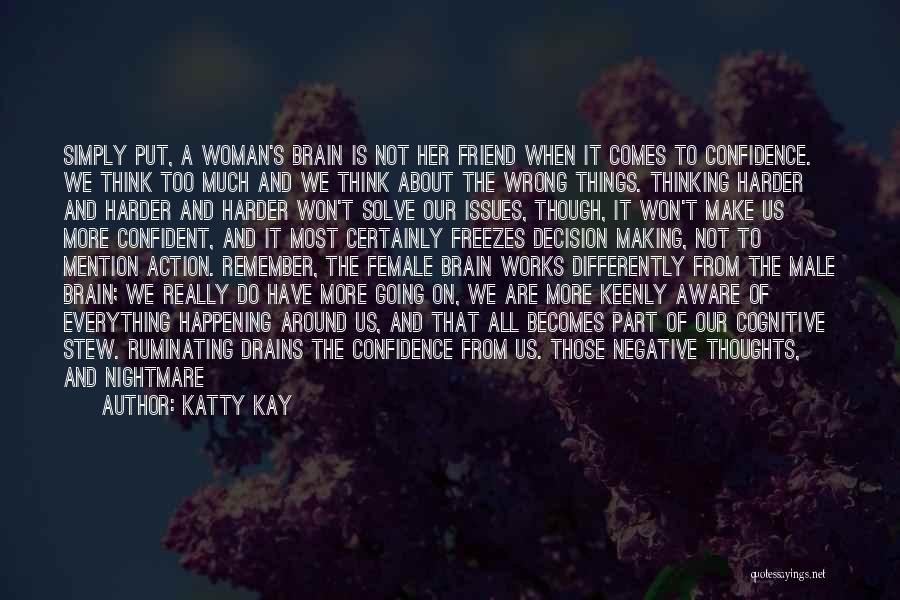 SIMPLY PUT, A WOMAN'S BRAIN IS NOT HER FRIEND WHEN IT COMES TO CONFIDENCE. WE THINK TOO MUCH AND WE THINK ABOUT THE WRONG THINGS. THINKING HARDER AND HARDER AND HARDER WON'T SOLVE OUR ISSUES, THOUGH, IT WON'T MAKE US MORE CONFIDENT, AND IT MOST CERTAINLY FREEZES DECISION MAKING, NOT TO MENTION ACTION. REMEMBER, THE FEMALE BRAIN WORKS DIFFERENTLY FROM THE MALE BRAIN; WE REALLY DO HAVE MORE GOING ON, WE ARE MORE KEENLY AWARE OF EVERYTHING HAPPENING AROUND US, AND THAT ALL BECOMES PART OF OUR COGNITIVE STEW. RUMINATING DRAINS THE CONFIDENCE FROM US. THOSE NEGATIVE THOUGHTS, AND NIGHTMARE

AUTHOR: KATTY KAY

quotessayings.net